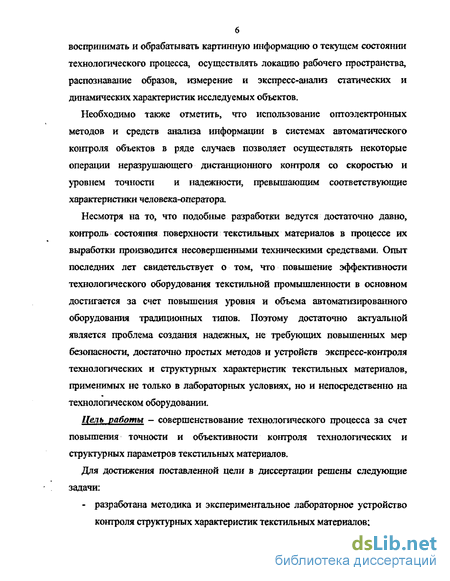 6

воспринимать и обрабатывать картинную информацию о текущем состоянии технологического процесса, осуществлять локацию рабочего пространства, распознавание образов, измерение и экспресс-анализ статических и динамических характеристик исследуемых объектов.

Необходимо также отметить, что использование оптоэлектронных методов и средств анализа информации в системах автоматического контроля объектов в ряде случаев позволяет осуществлять некоторые операции неразрушающего дистанционного контроля со скоростью и уровнем точности и надежности, превышающим соответствующие характеристики человека-оператора.

Несмотря на то, что подобные разработки ведутся достаточно давно, контроль состояния поверхности текстильных материалов в процессе их выработки производится несовершенными техническими средствами. Опыт последних лет свидетельствует о том, что повышение эффективности технологического оборудования текстильной промышленности в основном достигается за счет повышения уровня и объема автоматизированного оборудования традиционных типов. Поэтому достаточно актуальной является проблема создания надежных, не требующих повышенных мер безопасности, достаточно простых методов и устройств экспресс-контроля технологических и структурных характеристик текстильных материалов, применимых не только в лабораторных условиях, но и непосредственно на технологическом оборудовании.

Цель работы – совершенствование технологического процесса за счет повышения точности и объективности контроля технологических и структурных параметров текстильных материалов.

Для достижения поставленной цели в диссертации решены следующие задачи:

- разработана методика и экспериментальное лабораторное устройство контроля структурных характеристик текстильных материалов;

dsLib.net
библиотека диссертаций